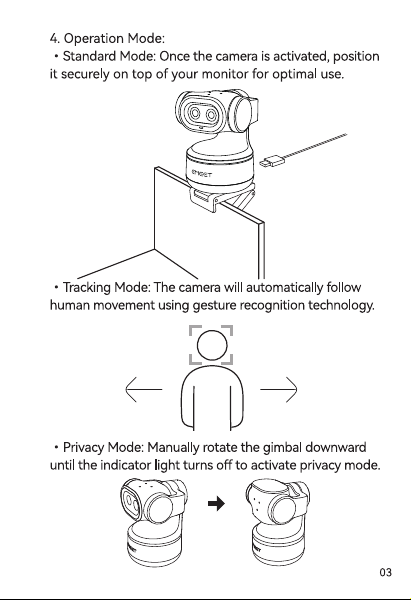 4. Operation Mode:

・Standard Mode: Once the camera is activated, position it securely on top of your monitor for optimal use.

EMEET

・Tracking Mode: The camera will automatically follow human movement using gesture recognition technology.

・Privacy Mode: Manually rotate the gimbal downward until the indicator light turns off to activate privacy mode.

03